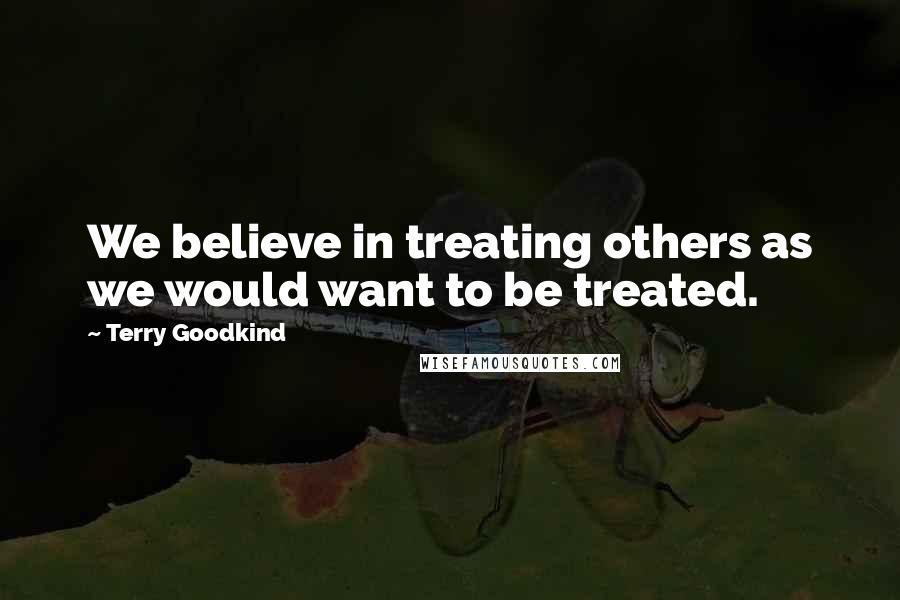 We believe in treating others as we would want to be treated.

~ Terry Goodkind

WISEFAMOUSQUOTES.COM